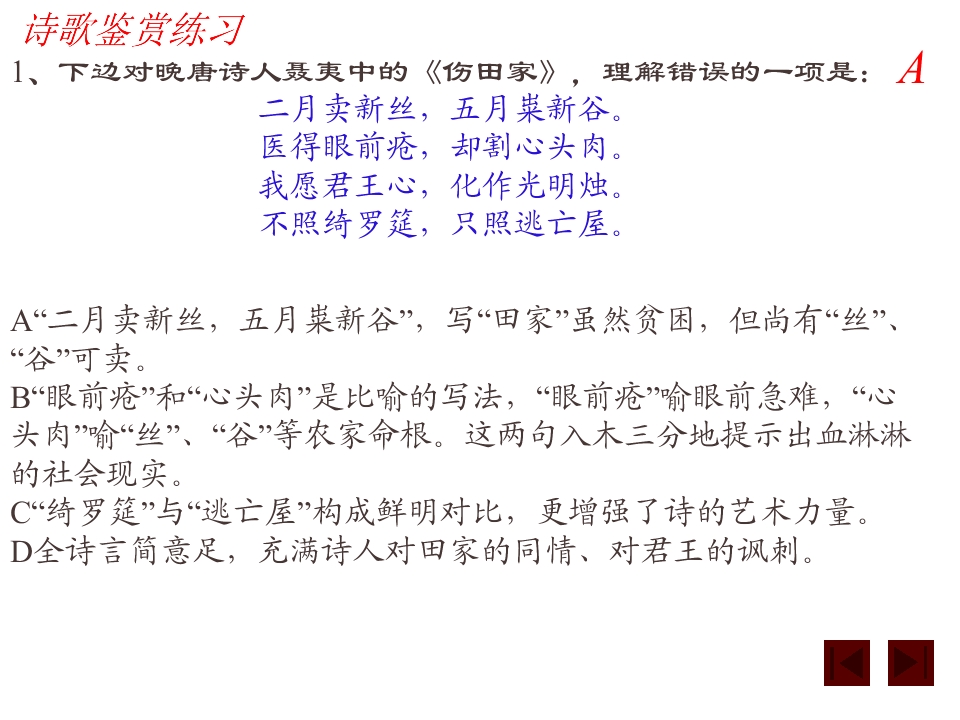 诗歌鉴赏练习

1、下边对晚唐诗人聂夷中的《伤田家》，理解错误的一项是： A

二月卖新丝，五月粜新谷。
医得眼前疮，却割心头肉。
我愿君王心，化作光明烛。
不照绮罗筵，只照逃亡屋。

A“二月卖新丝，五月粜新谷”，写“田家”虽然贫困，但尚有“丝”、“谷”可卖。
B“眼前疮”和“心头肉”是比喻的写法，“眼前疮”喻眼前急难，“心头肉”喻“丝”、“谷”等农家命根。这两句入木三分地提示出血淋淋的社会现实。
C“绮罗筵”与“逃亡屋”构成鲜明对比，更增强了诗的艺术力量。
D全诗言简意足，充满诗人对田家的同情、对君王的讽刺。